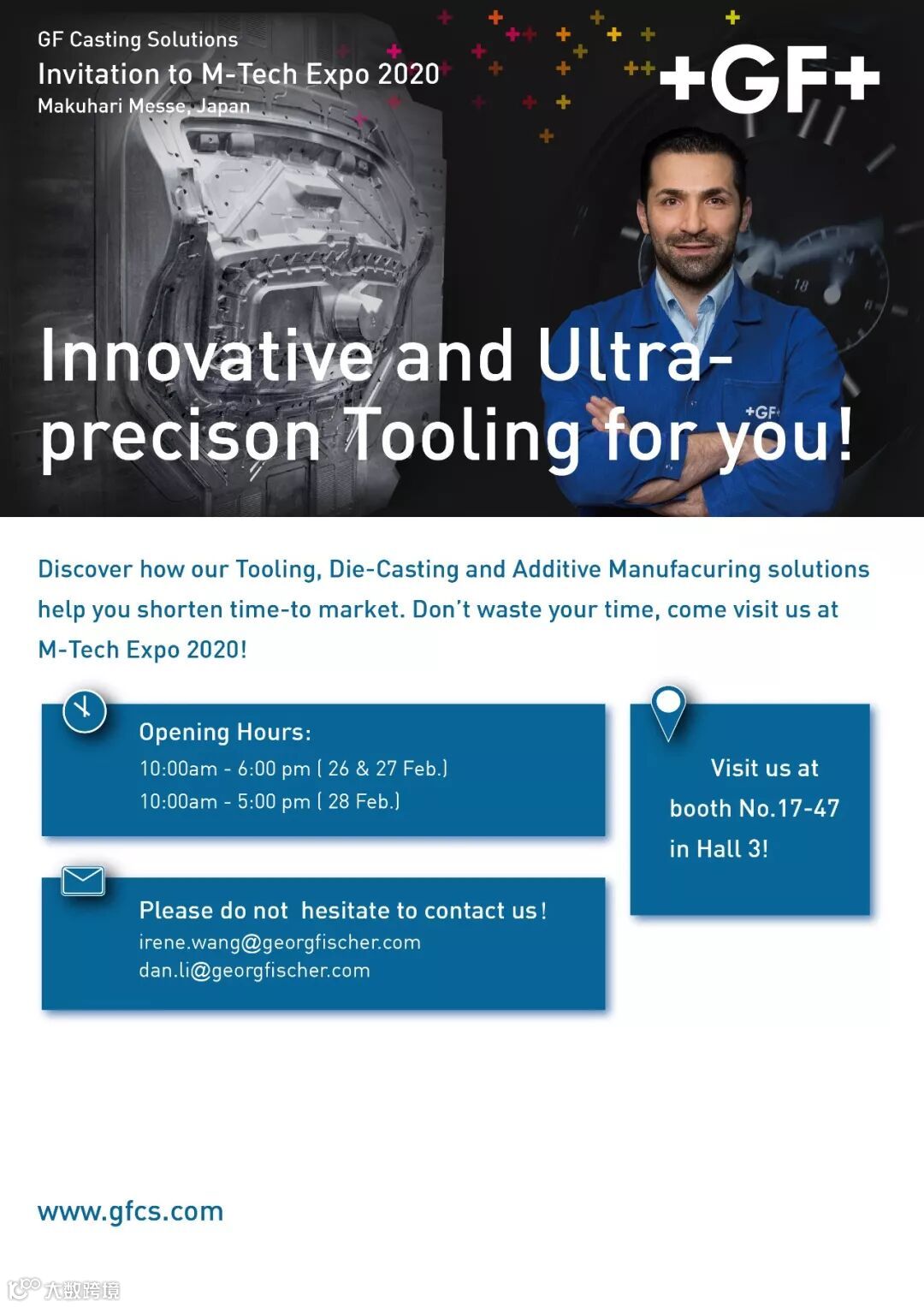 GF Casting Solutions
Invitation to M-Tech Expo 2020
Makuhari Messe, Japan

+GF+

Innovative and Ultra-precison Tooling for you!

Discover how our Tooling, Die-Casting and Additive Manufacuring solutions help you shorten time-to market. Don't waste your time, come visit us at M-Tech Expo 2020!

Opening Hours:
10:00am - 6:00 pm ( 26 & 27 Feb.)
10:00am - 5:00 pm ( 28 Feb.)

Please do not hesitate to contact us!
irene.wang@georgfischer.com
dan.li@georgfischer.com

Visit us at
booth No.17-47
in Hall 3!

www.gfcs.com

大数跨境